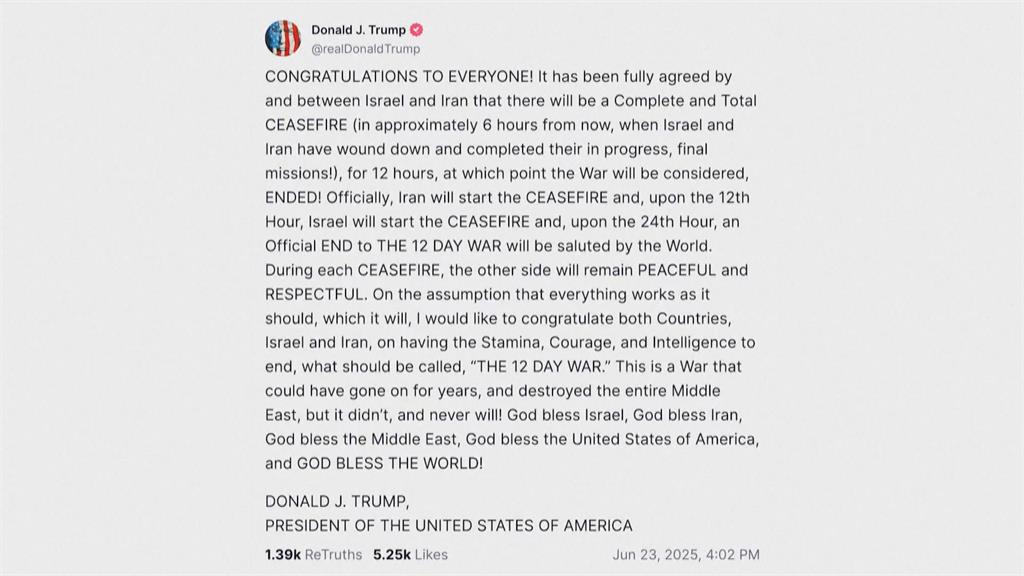 Donald J. Trump
@realDonaldTrump

CONGRATULATIONS TO EVERYONE! It has been fully agreed by and between Israel and Iran that there will be a Complete and Total CEASEFIRE (in approximately 6 hours from now, when Israel and Iran have wound down and completed their in progress, final missions!), for 12 hours, at which point the War will be considered, ENDED! Officially, Iran will start the CEASEFIRE and, upon the 12th Hour, Israel will start the CEASEFIRE and, upon the 24th Hour, an Official END to THE 12 DAY WAR will be saluted by the World. During each CEASEFIRE, the other side will remain PEACEFUL and RESPECTFUL. On the assumption that everything works as it should, which it will, I would like to congratulate both Countries, Israel and Iran, on having the Stamina, Courage, and Intelligence to end, what should be called, "THE 12 DAY WAR." This is a War that could have gone on for years, and destroyed the entire Middle East, but it didn't, and never will! God bless Israel, God bless Iran, God bless the Middle East, God bless the United States of America, and GOD BLESS THE WORLD!

DONALD J. TRUMP,
PRESIDENT OF THE UNITED STATES OF AMERICA

1.39k ReTruths 5.25k Likes Jun 23, 2025, 4:02 PM